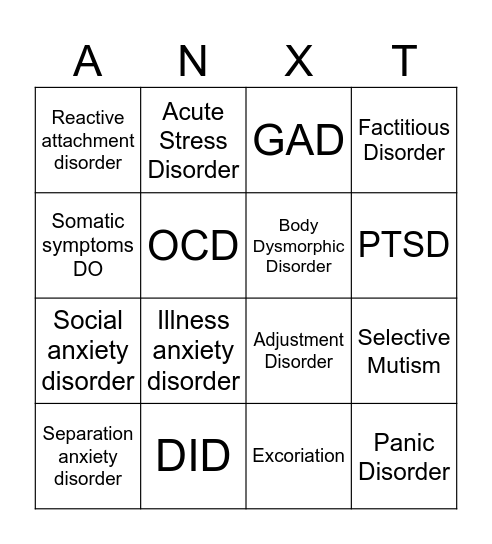 | A | N | X | T |
|---|---|---|---|
| Reactive attachment disorder | Acute Stress Disorder | GAD | Factitious Disorder |
| Somatic symptoms DO | OCD | Body Dysmorphic Disorder | PTSD |
| Social anxiety disorder | Illness anxiety disorder | Adjustment Disorder | Selective Mutism |
| Separation anxiety disorder | DID | Excoriation | Panic Disorder |